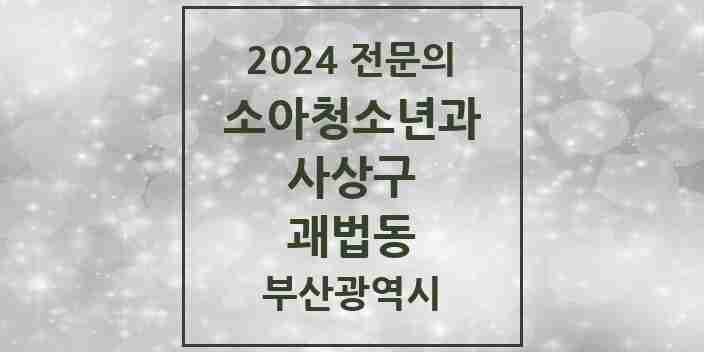 2024 전문의
소아청소년과
사상구
괘법동
부산광역시